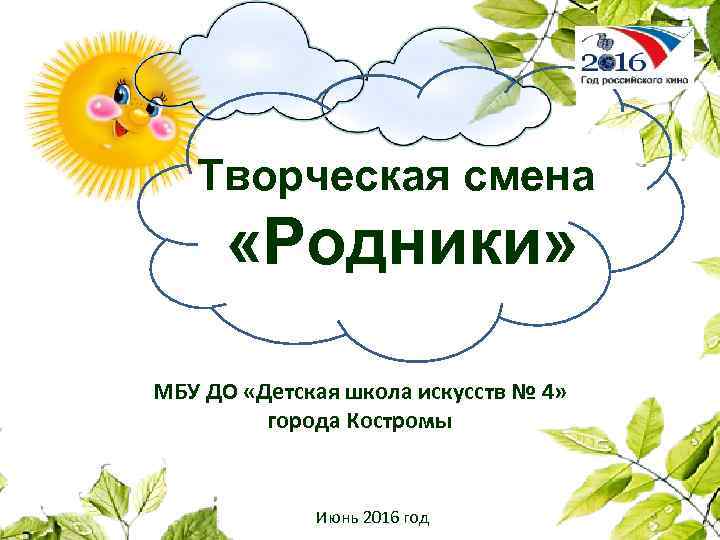 2016
Год российского кино

Творческая смена
«Родники»

МБУ ДО «Детская школа искусств № 4»
города Костромы

Июнь 2016 год